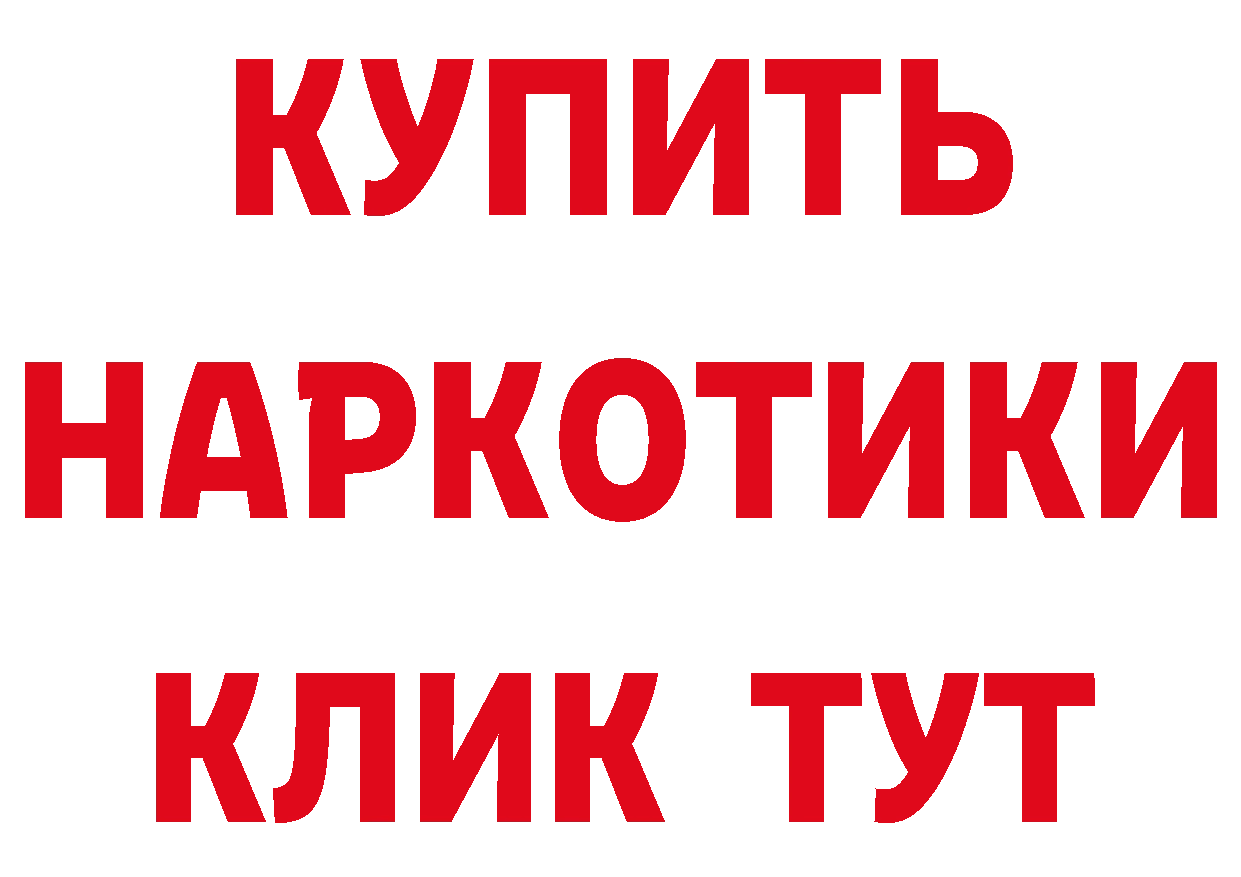 КУПИТЬ
НАРКОТИКИ
КЛИК ТУТ